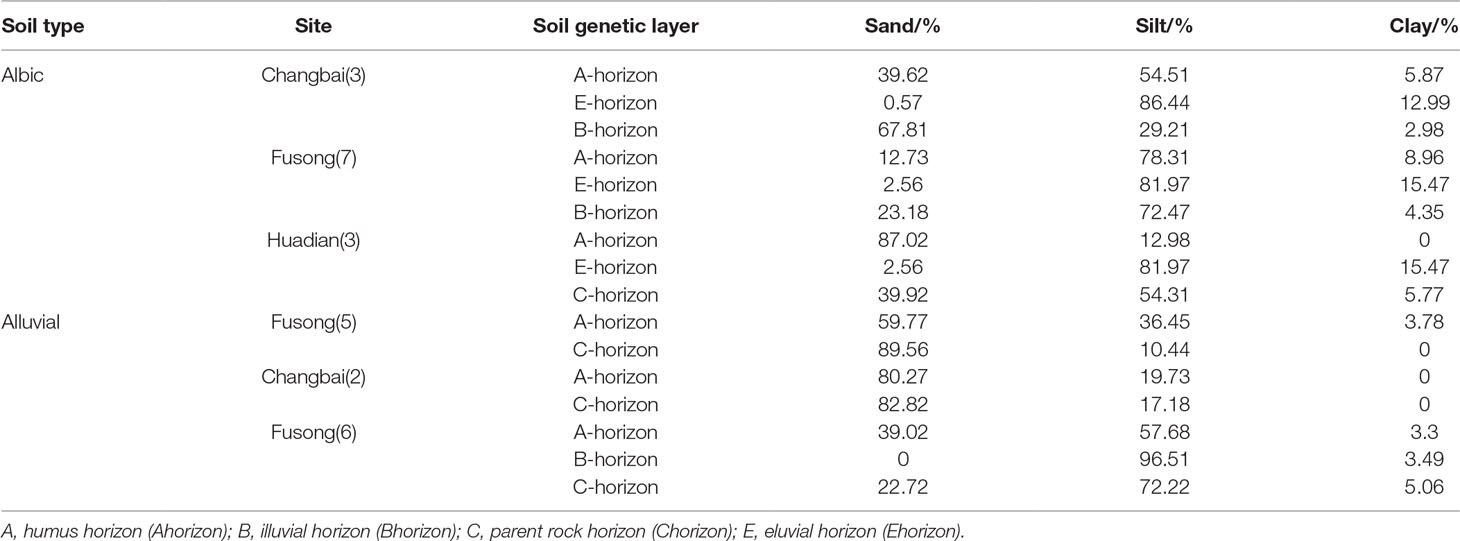 | Soil type | Site | Soil genetic layer | Sand/% | Silt/% | Clay/% |
|---|---|---|---|---|---|
| Albic | Changbai(3) | A-horizon | 39.62 | 54.51 | 5.87 |
| | | E-horizon | 0.57 | 86.44 | 12.99 |
| | | B-horizon | 67.81 | 29.21 | 2.98 |
| | Fusong(7) | A-horizon | 12.73 | 78.31 | 8.96 |
| | | E-horizon | 2.56 | 81.97 | 15.47 |
| | | B-horizon | 23.18 | 72.47 | 4.35 |
| | Huadian(3) | A-horizon | 87.02 | 12.98 | 0 |
| | | E-horizon | 2.56 | 81.97 | 15.47 |
| | | C-horizon | 39.92 | 54.31 | 5.77 |
| Alluvial | Fusong(5) | A-horizon | 59.77 | 36.45 | 3.78 |
| | | C-horizon | 89.56 | 10.44 | 0 |
| | Changbai(2) | A-horizon | 80.27 | 19.73 | 0 |
| | | C-horizon | 82.82 | 17.18 | 0 |
| | Fusong(6) | A-horizon | 39.02 | 57.68 | 3.3 |
| | | B-horizon | 0 | 96.51 | 3.49 |
| | | C-horizon | 22.72 | 72.22 | 5.06 |

A, humus horizon (Ahorizon); B, illuvial horizon (Bhorizon); C, parent rock horizon (Chorizon); E, eluvial horizon (Ehorizon).